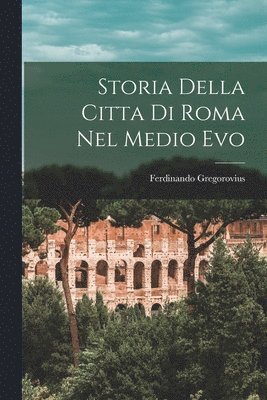 Storia Della Citta Di Roma Nel Medio Evo

Ferdinando Gregorovius